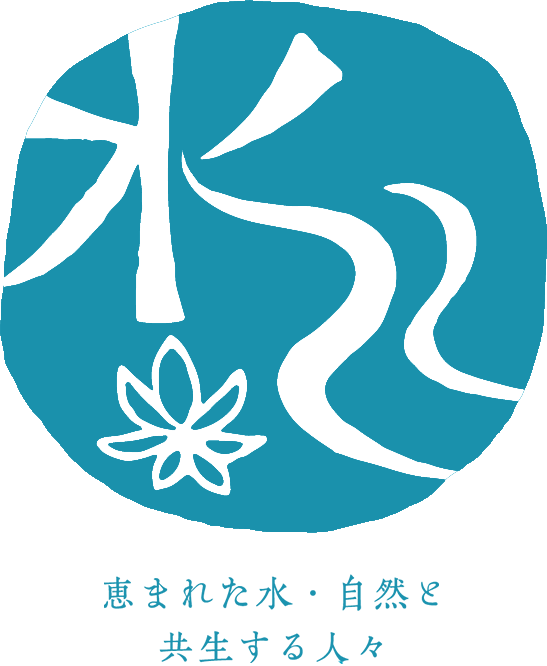 水

恵まれた水・自然と
共生する人々